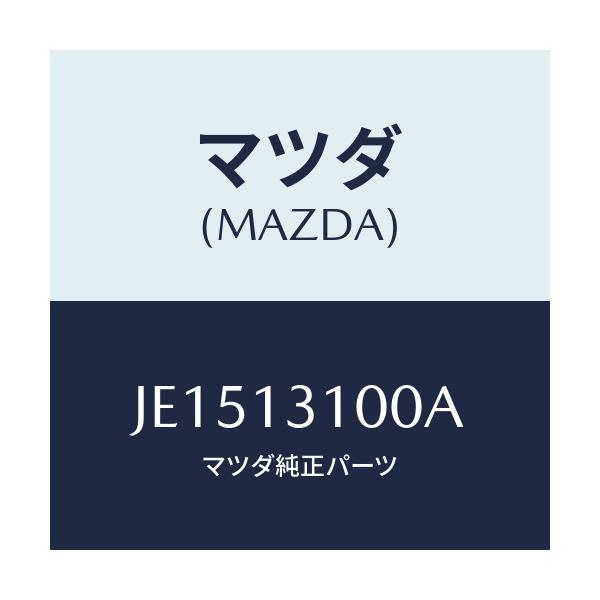 マツダ
(MAZDA)

JE1513100A
マツダ純正パーツ